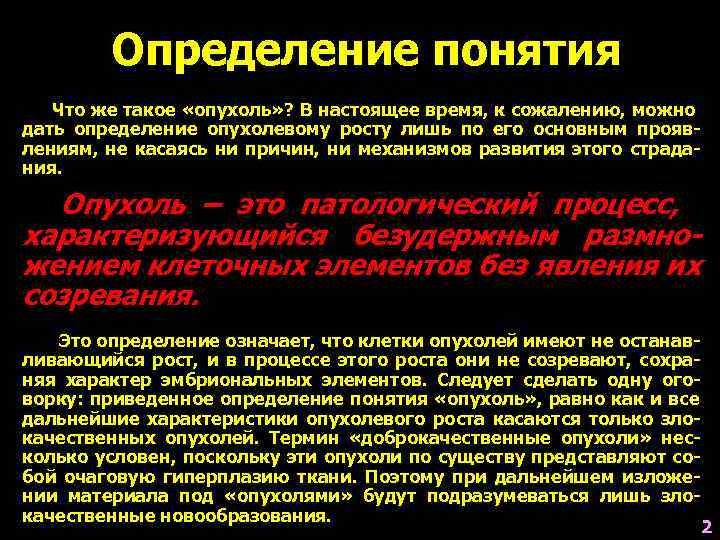 Определение понятия

Что же такое «опухоль»? В настоящее время, к сожалению, можно дать определение опухолевому росту лишь по его основным проявлениям, не касаясь ни причин, ни механизмов развития этого страдания.

Опухоль – это патологический процесс, характеризующийся безудержным размножением клеточных элементов без явления их созревания.

Это определение означает, что клетки опухолей имеют не останавливающийся рост, и в процессе этого роста они не созревают, сохраняя характер эмбриональных элементов. Следует сделать одну оговорку: приведенное определение понятия «опухоль», равно как и все дальнейшие характеристики опухолевого роста касаются только злокачественных опухолей. Термин «доброкачественные опухоли» несколько условен, поскольку эти опухоли по существу представляют собой очаговую гиперплазию ткани. Поэтому при дальнейшем изложении материала под «опухолями» будут подразумеваться лишь злокачественные новообразования.

2